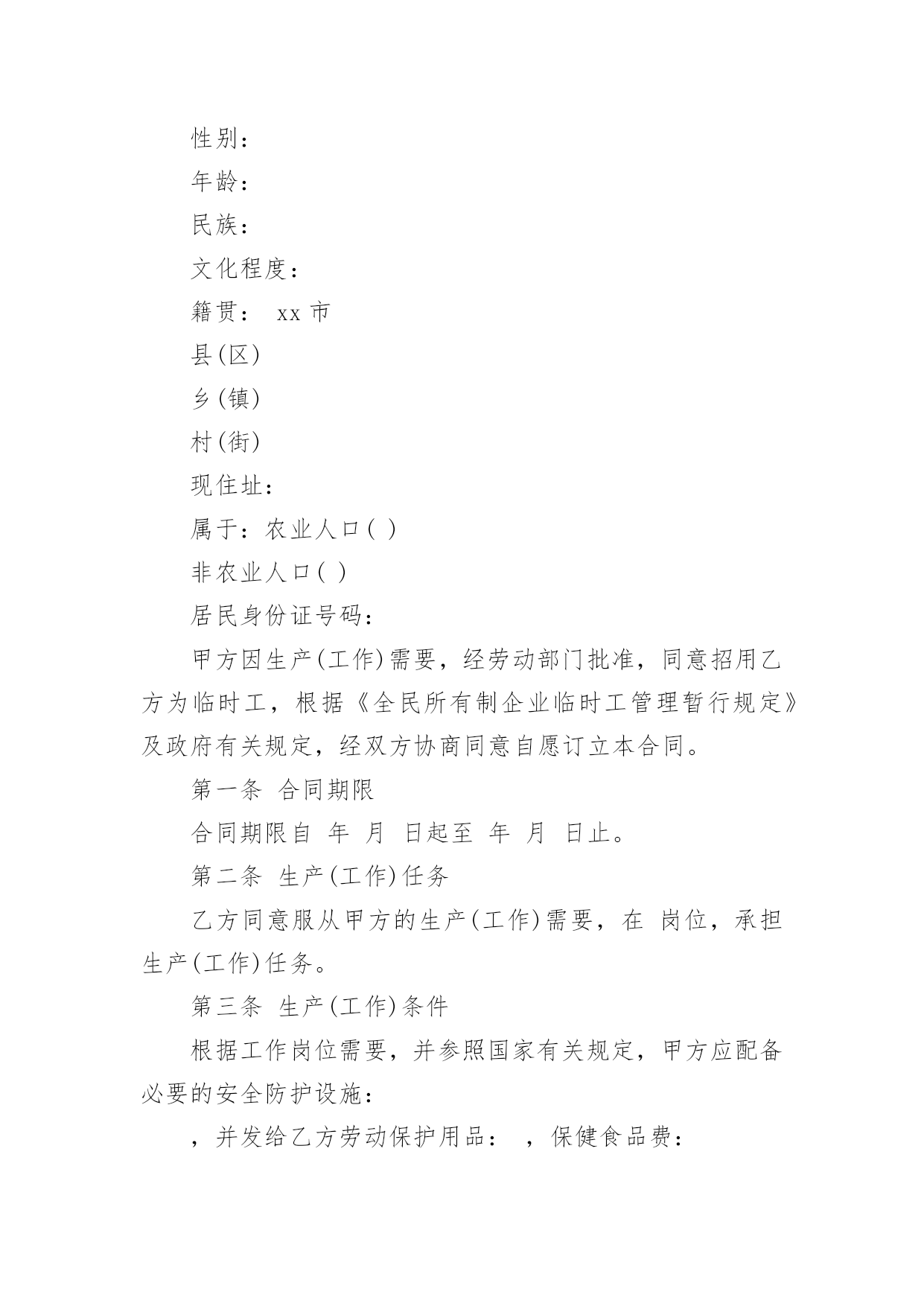 性别：

年龄：

民族：

文化程度：

籍贯： xx 市

县(区)

乡(镇)

村(街)

现住址：

属于：农业人口( )

非农业人口( )

居民身份证号码：

甲方因生产(工作)需要，经劳动部门批准，同意招用乙方为临时工，根据《全民所有制企业临时工管理暂行规定》及政府有关规定，经双方协商同意自愿订立本合同。

第一条 合同期限

合同期限自 年 月 日起至 年 月 日止。

第二条 生产(工作)任务

乙方同意服从甲方的生产(工作)需要，在 岗位，承担生产(工作)任务。

第三条 生产(工作)条件

根据工作岗位需要，并参照国家有关规定，甲方应配备必要的安全防护设施：

，并发给乙方劳动保护用品： ，保健食品费：